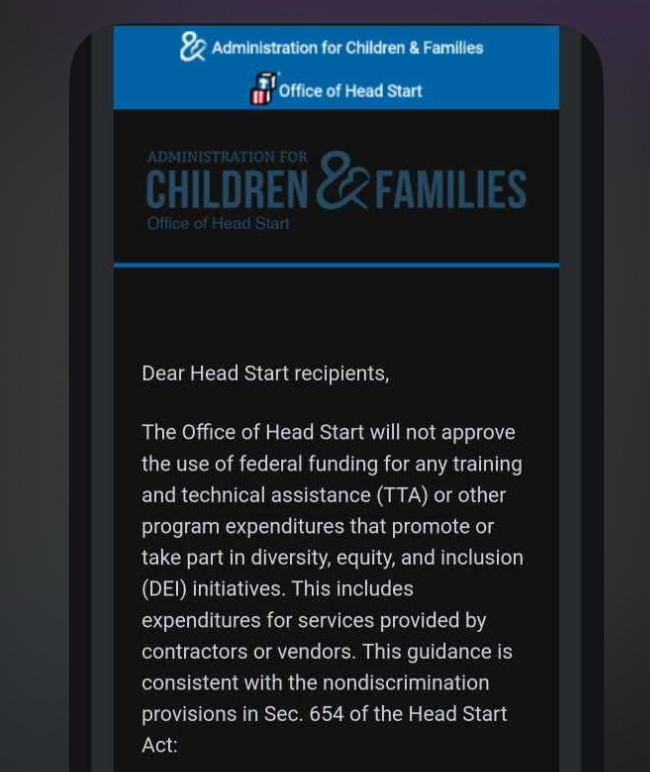 Administration for Children & Families

Office of Head Start

ADMINISTRATION FOR
CHILDREN & FAMILIES
Office of Head Start

Dear Head Start recipients,

The Office of Head Start will not approve the use of federal funding for any training and technical assistance (TTA) or other program expenditures that promote or take part in diversity, equity, and inclusion (DEI) initiatives. This includes expenditures for services provided by contractors or vendors. This guidance is consistent with the nondiscrimination provisions in Sec. 654 of the Head Start Act: